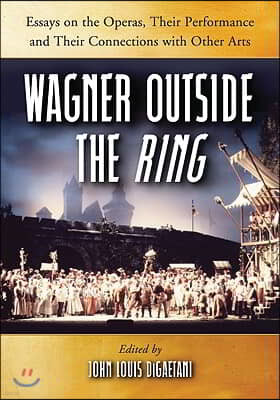 Essays on the Operas, Their Performance and Their Connections with Other Arts

WAGNER OUTSIDE THE RING

Edited by
JOHN LOUIS DIGAETANI